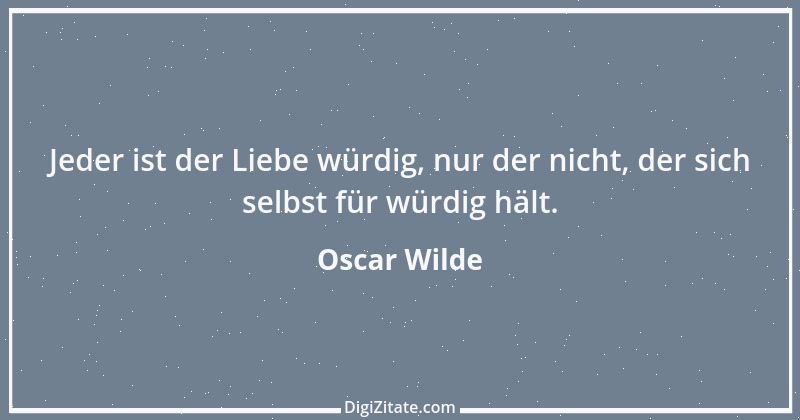 Jeder ist der Liebe würdig, nur der nicht, der sich selbst für würdig hält.

Oscar Wilde

DigiZitate.com